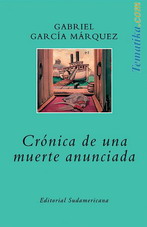 GABRIEL
GARCÍA MÁRQUEZ

Tematika.com

Crónica de una muerte anunciada

Editorial Sudamericana